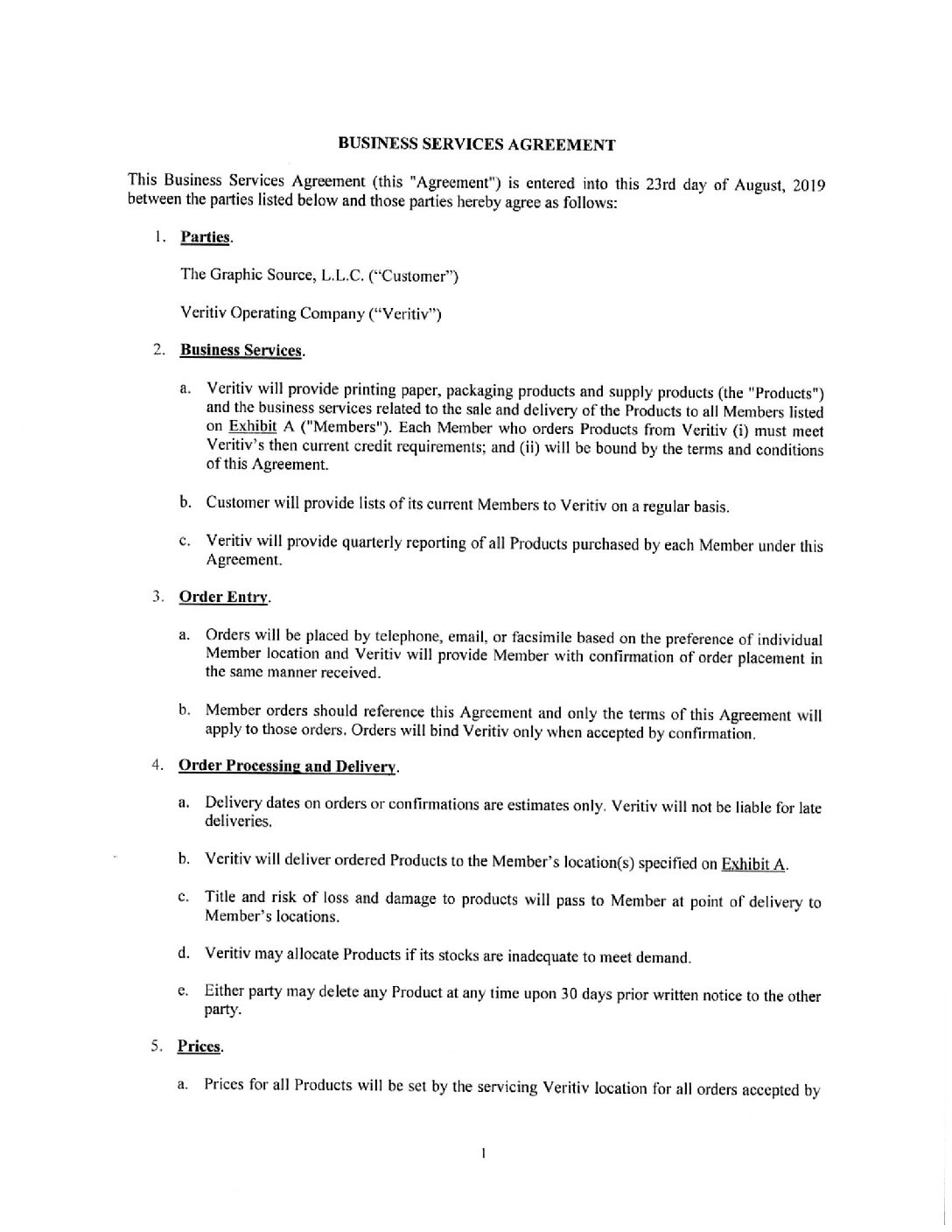 BUSINESS SERVICES AGREEMENT

This Business Services Agreement (this "Agreement") is entered into this 23rd day of August, 2019 between the parties listed below and those parties hereby agree as follows:

1. Parties.

The Graphic Source, L.L.C. ("Customer")

Veritiv Operating Company ("Veritiv")

2. Business Services.

a. Veritiv will provide printing paper, packaging products and supply products (the "Products") and the business services related to the sale and delivery of the Products to all Members listed on Exhibit A ("Members"). Each Member who orders Products from Veritiv (i) must meet Veritiv's then current credit requirements; and (ii) will be bound by the terms and conditions of this Agreement.

b. Customer will provide lists of its current Members to Veritiv on a regular basis.

c. Veritiv will provide quarterly reporting of all Products purchased by each Member under this Agreement.

3. Order Entry.

a. Orders will be placed by telephone, email, or facsimile based on the preference of individual Member location and Veritiv will provide Member with confirmation of order placement in the same manner received.

b. Member orders should reference this Agreement and only the terms of this Agreement will apply to those orders. Orders will bind Veritiv only when accepted by confirmation.

4. Order Processing and Delivery.

a. Delivery dates on orders or confirmations are estimates only. Veritiv will not be liable for late deliveries.

b. Veritiv will deliver ordered Products to the Member's location(s) specified on Exhibit A.

c. Title and risk of loss and damage to products will pass to Member at point of delivery to Member's locations.

d. Veritiv may allocate Products if its stocks are inadequate to meet demand.

e. Either party may delete any Product at any time upon 30 days prior written notice to the other party.

5. Prices.

a. Prices for all Products will be set by the servicing Veritiv location for all orders accepted by

1